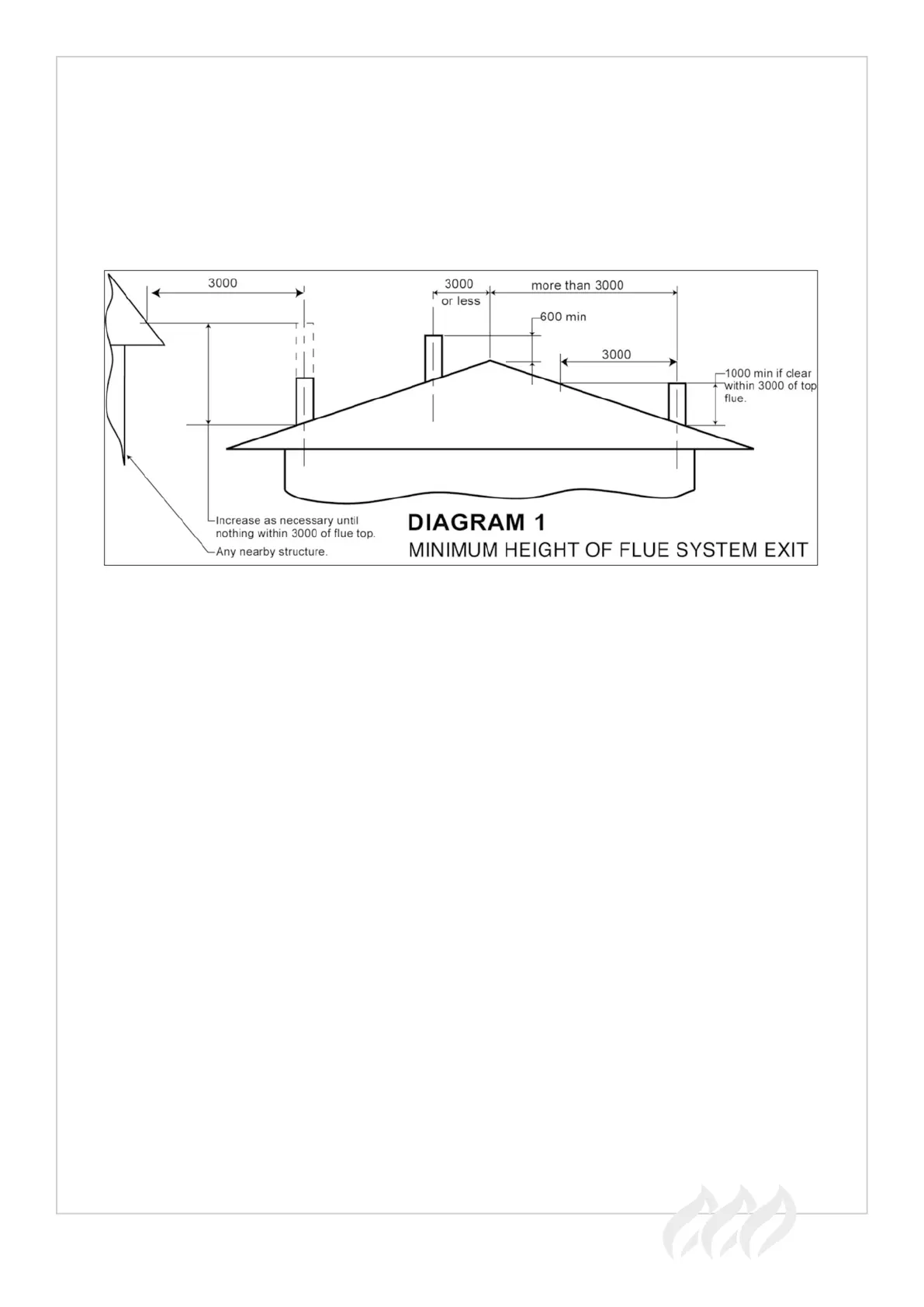 3000

3000
or less

more than 3000

600 min

3000

1000 min if clear within 3000 of top flue.

Increase as necessary until nothing within 3000 of flue top.

Any nearby structure.

DIAGRAM 1

MINIMUM HEIGHT OF FLUE SYSTEM EXIT